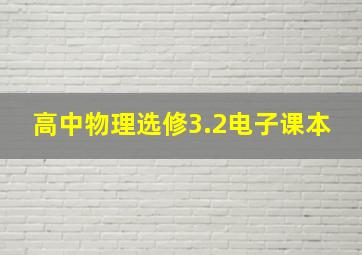 高中物理选修3.2电子课本